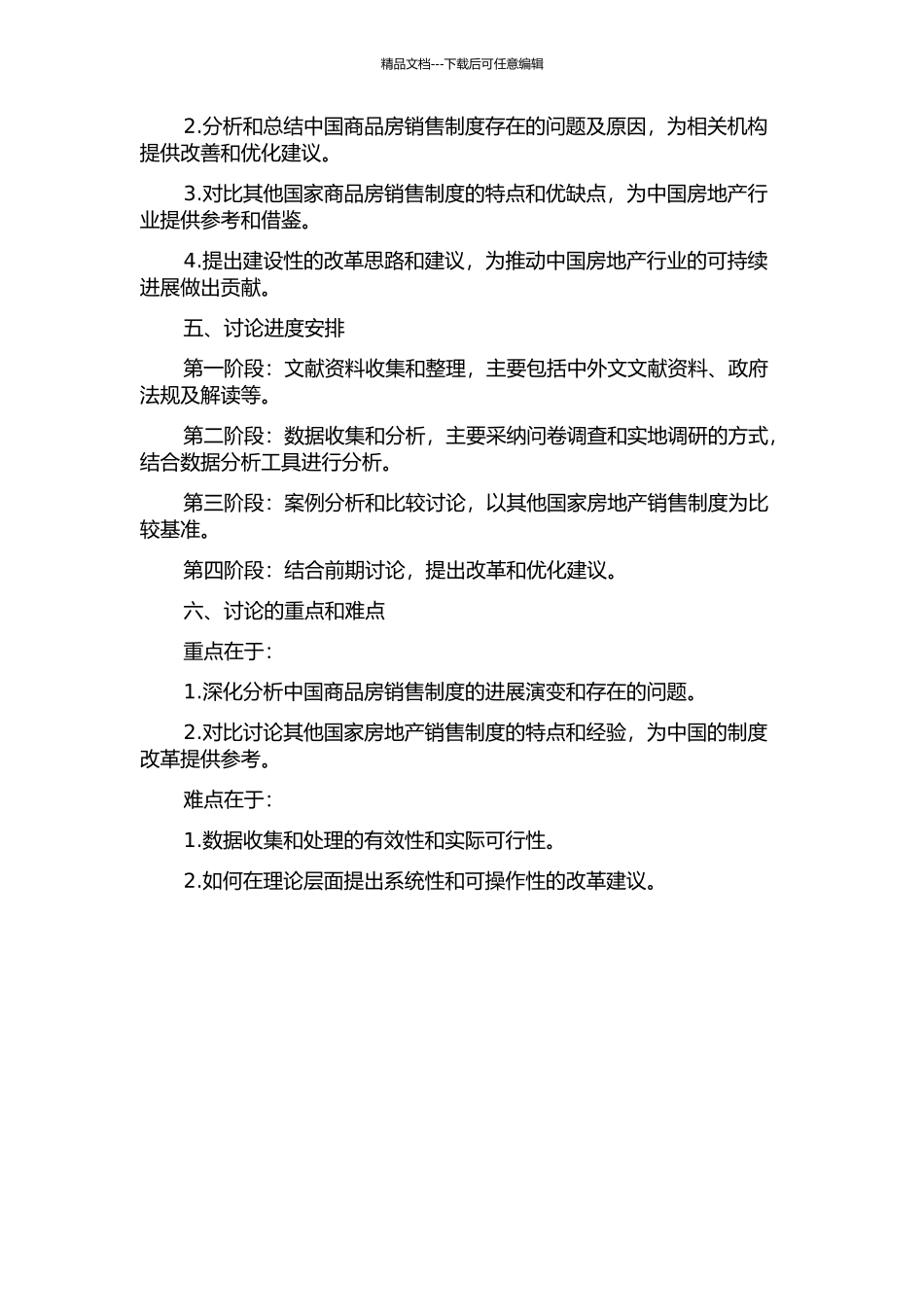 精品文档---下载后可任意编辑

2.分析和总结中国商品房销售制度存在的问题及原因，为相关机构提供改善和优化建议。

3.对比其他国家商品房销售制度的特点和优缺点，为中国房地产行业提供参考和借鉴。

4.提出建设性的改革思路和建议，为推动中国房地产行业的可持续进展做出贡献。

五、讨论进度安排

第一阶段：文献资料收集和整理，主要包括中外文文献资料、政府法规及解读等。

第二阶段：数据收集和分析，主要采纳问卷调查和实地调研的方式，结合数据分析工具进行分析。

第三阶段：案例分析和比较讨论，以其他国家房地产销售制度为比较基准。

第四阶段：结合前期讨论，提出改革和优化建议。

六、讨论的重点和难点

重点在于：

1.深化分析中国商品房销售制度的进展演变和存在的问题。

2.对比讨论其他国家房地产销售制度的特点和经验，为中国的制度改革提供参考。

难点在于：

1.数据收集和处理的有效性和实际可行性。

2.如何在理论层面提出系统性和可操作性的改革建议。